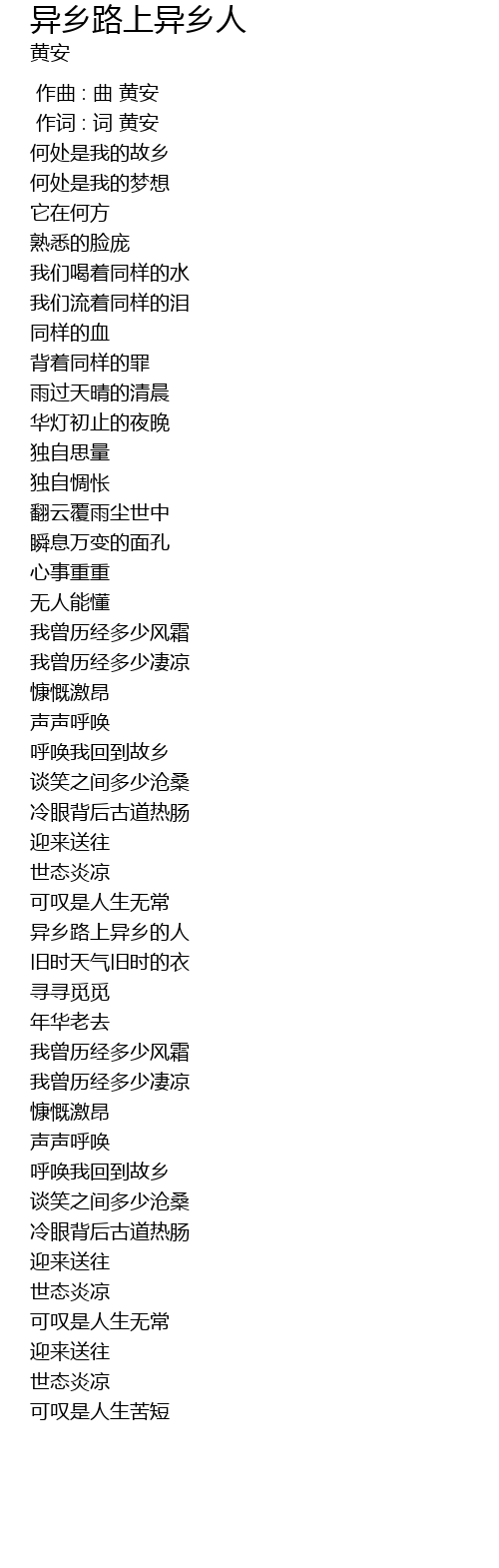 异乡路上异乡人
黄安

作曲 : 曲 黄安
作词 : 词 黄安
何处是我的故乡
何处是我的梦想
它在何方
熟悉的脸庞
我们喝着同样的水
我们流着同样的泪
同样的血
背着同样的罪
雨过天晴的清晨
华灯初止的夜晚
独自思量
独自惆怅
翻云覆雨尘世中
瞬息万变的面孔
心事重重
无人能懂
我曾历经多少风霜
我曾历经多少凄凉
慷慨激昂
声声呼唤
呼唤我回到故乡
谈笑之间多少沧桑
冷眼背后古道热肠
迎来送往
世态炎凉
可叹是人生无常
异乡路上异乡的人
旧时天气旧时的衣
寻寻觅觅
年华老去
我曾历经多少风霜
我曾历经多少凄凉
慷慨激昂
声声呼唤
呼唤我回到故乡
谈笑之间多少沧桑
冷眼背后古道热肠
迎来送往
世态炎凉
可叹是人生无常
迎来送往
世态炎凉
可叹是人生苦短